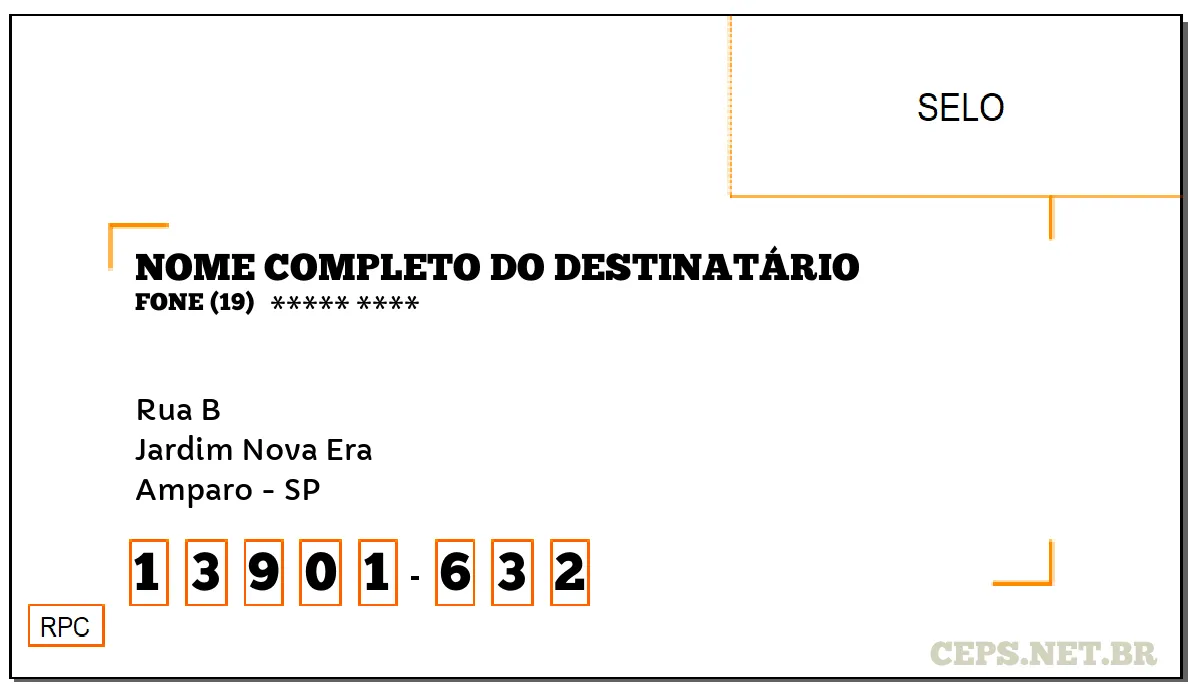 SELO

NOME COMPLETO DO DESTINATÁRIO
FONE (19) ***** ****

Rua B
Jardim Nova Era
Amparo - SP

1 3 9 0 1 - 6 3 2

RPC

CEPS.NET.BR